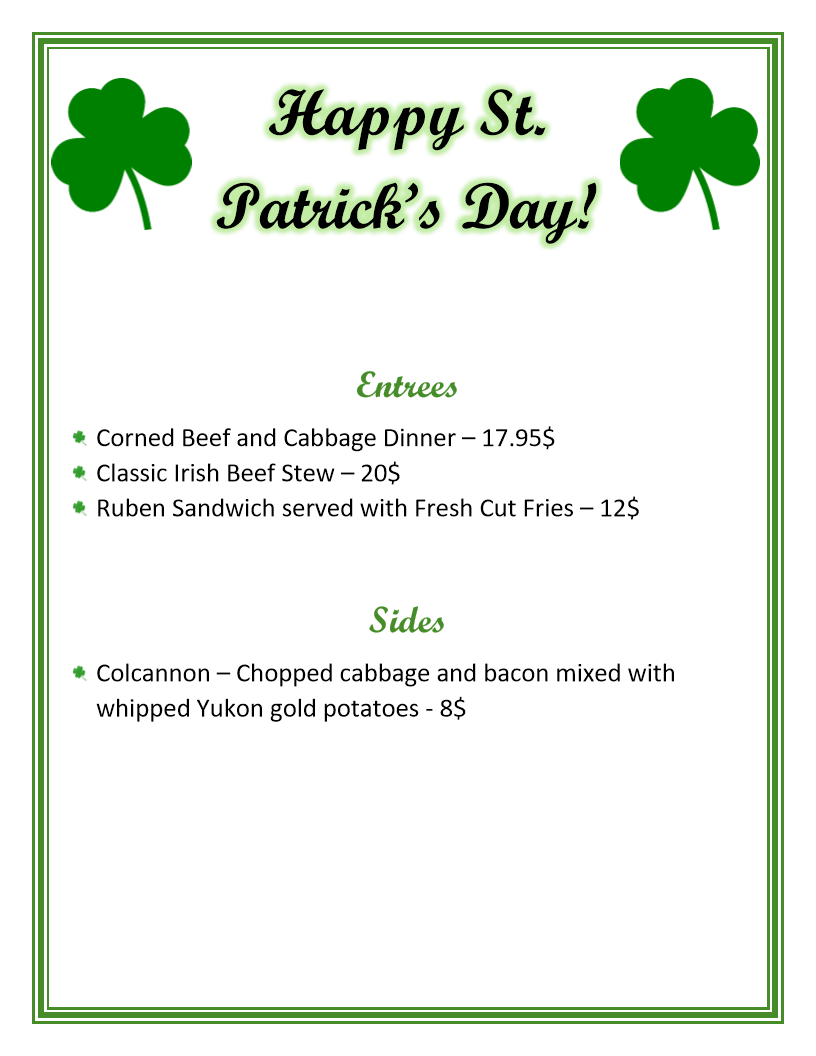 Happy St. Patrick's Day!

Entrees

• Corned Beef and Cabbage Dinner – 17.95$
• Classic Irish Beef Stew – 20$
• Ruben Sandwich served with Fresh Cut Fries – 12$

Sides

• Colcannon – Chopped cabbage and bacon mixed with whipped Yukon gold potatoes - 8$